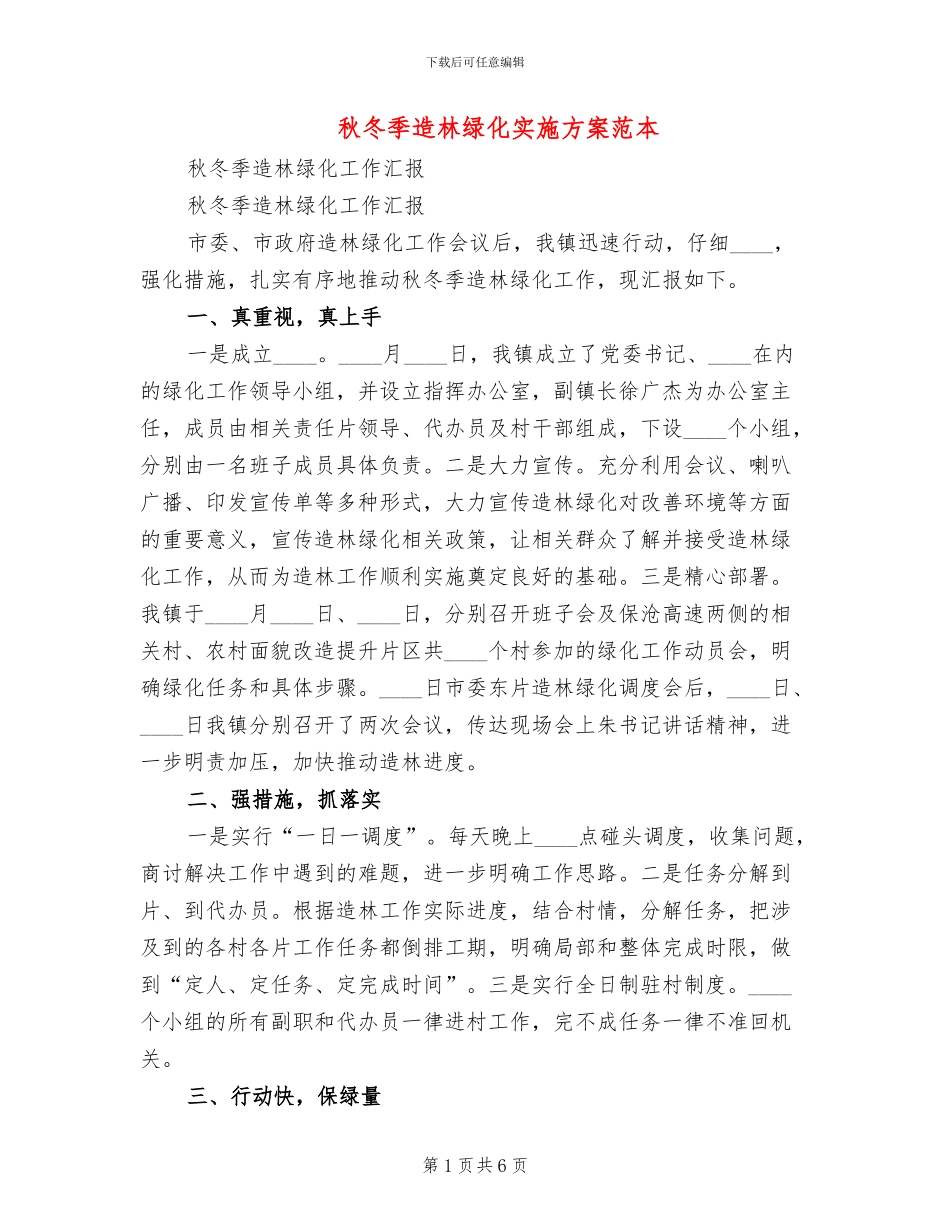 下载后可任意编辑

秋冬季造林绿化实施方案范本

秋冬季造林绿化工作汇报

秋冬季造林绿化工作汇报

市委、市政府造林绿化工作会议后，我镇迅速行动，仔细____，强化措施，扎实有序地推动秋冬季造林绿化工作，现汇报如下。

一、真重视，真上手

一是成立____。____月____日，我镇成立了党委书记、____在内的绿化工作领导小组，并设立指挥办公室，副镇长徐广杰为办公室主任，成员由相关责任片领导、代办员及村干部组成，下设____个小组，分别由一名班子成员具体负责。二是大力宣传。充分利用会议、喇叭广播、印发宣传单等多种形式，大力宣传造林绿化对改善环境等方面的重要意义，宣传造林绿化相关政策，让相关群众了解并接受造林绿化工作，从而为造林工作顺利实施奠定良好的基础。三是精心部署。我镇于____月____日、____日，分别召开班子会及保沧高速两侧的相关村、农村面貌改造提升片区共____个村参加的绿化工作动员会，明确绿化任务和具体步骤。____日市委东片造林绿化调度会后，____日、____日我镇分别召开了两次会议，传达现场会上朱书记讲话精神，进一步明责加压，加快推动造林进度。

二、强措施，抓落实

一是实行“一日一调度”。每天晚上____点碰头调度，收集问题，商讨解决工作中遇到的难题，进一步明确工作思路。二是任务分解到片、到代办员。根据造林工作实际进度，结合村情，分解任务，把涉及到的各村各片工作任务都倒排工期，明确局部和整体完成时限，做到“定人、定任务、定完成时间”。三是实行全日制驻村制度。____个小组的所有副职和代办员一律进村工作，完不成任务一律不准回机关。

三、行动快，保绿量

第 1 页 共 6 页